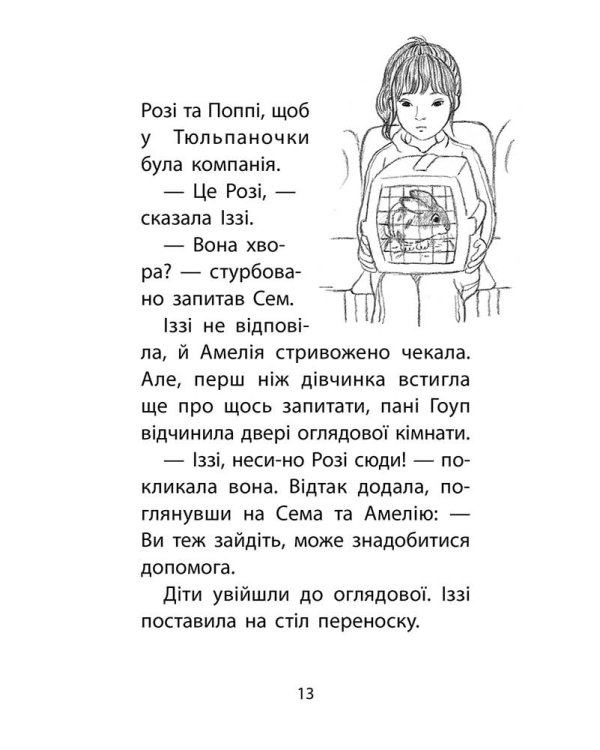 Розі та Поппі, щоб у Тюльпаночки була компанія.

— Це Розі, — сказала Іззі.

— Вона хвора? — стурбовано запитав Сем.

Іззі не відповіла, й Амелія стривожено чекала. Але, перш ніж дівчинка встигла ще про щось запитати, пані Гоуп відчинила двері оглядової кімнати.

— Іззі, неси-но Розі сюди! — покликала вона. Відтак додала, поглянувши на Сема та Амелію: — Ви теж зайдіть, може знадобитися допомога.

Діти увійшли до оглядової. Іззі поставила на стіл переноску.

13